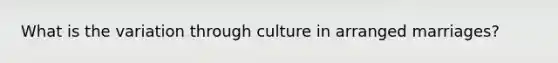 What is the variation through culture in arranged marriages?